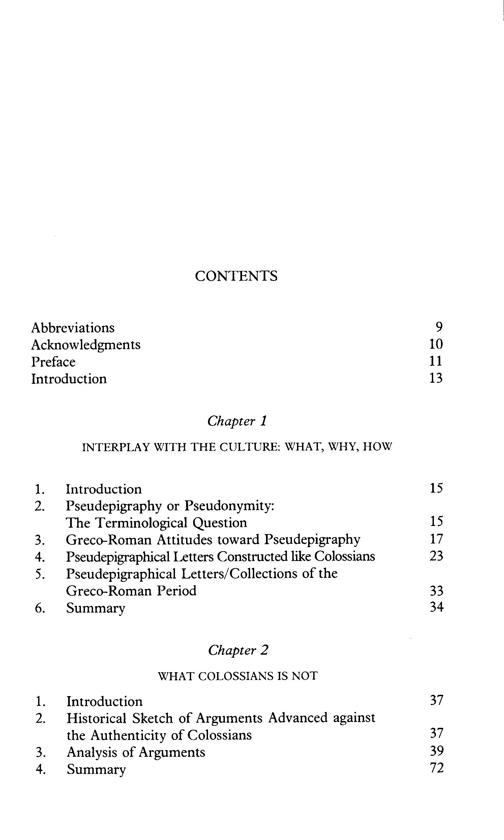 CONTENTS

Abbreviations 9
Acknowledgments 10
Preface 11
Introduction 13

Chapter 1

INTERPLAY WITH THE CULTURE: WHAT, WHY, HOW

1. Introduction 15
2. Pseudepigraphy or Pseudonymity: The Terminological Question 15
3. Greco-Roman Attitudes toward Pseudepigraphy 17
4. Pseudepigraphical Letters Constructed like Colossians 23
5. Pseudepigraphical Letters/Collections of the Greco-Roman Period 33
6. Summary 34

Chapter 2

WHAT COLOSSIANS IS NOT

1. Introduction 37
2. Historical Sketch of Arguments Advanced against the Authenticity of Colossians 37
3. Analysis of Arguments 39
4. Summary 72